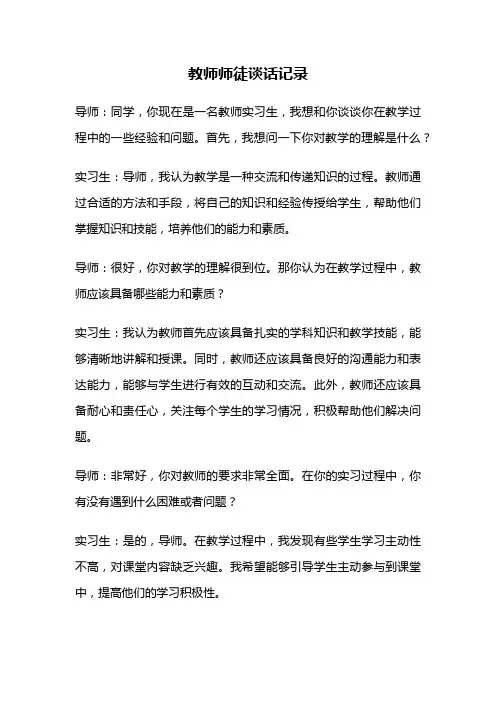 教师师徒谈话记录

导师：同学，你现在是一名教师实习生，我想和你谈谈你在教学过程中的一些经验和问题。首先，我想问一下你对教学的理解是什么？

实习生：导师，我认为教学是一种交流和传递知识的过程。教师通过合适的方法和手段，将自己的知识和经验传授给学生，帮助他们掌握知识和技能，培养他们的能力和素质。

导师：很好，你对教学的理解很到位。那你认为在教学过程中，教师应该具备哪些能力和素质？

实习生：我认为教师首先应该具备扎实的学科知识和教学技能，能够清晰地讲解和授课。同时，教师还应该具备良好的沟通能力和表达能力，能够与学生进行有效的互动和交流。此外，教师还应该具备耐心和责任心，关注每个学生的学习情况，积极帮助他们解决问题。

导师：非常好，你对教师的要求非常全面。在你的实习过程中，你有没有遇到什么困难或者问题？

实习生：是的，导师。在教学过程中，我发现有些学生学习主动性不高，对课堂内容缺乏兴趣。我希望能够引导学生主动参与到课堂中，提高他们的学习积极性。